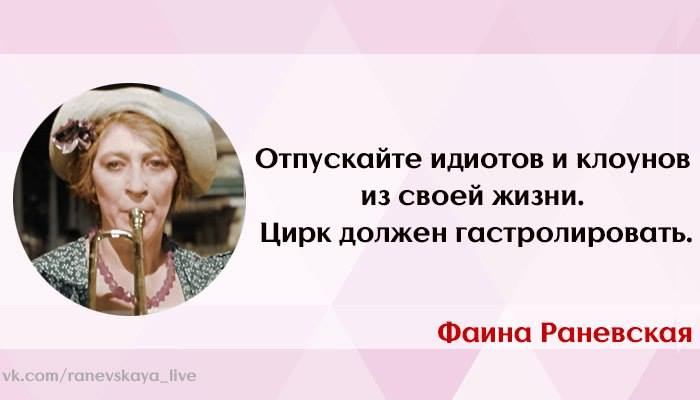 Отпускайте идиотов и клоунов из своей жизни. Цирк должен гастролировать.

Фаина Раневская

vk.com/ranevskaya_live